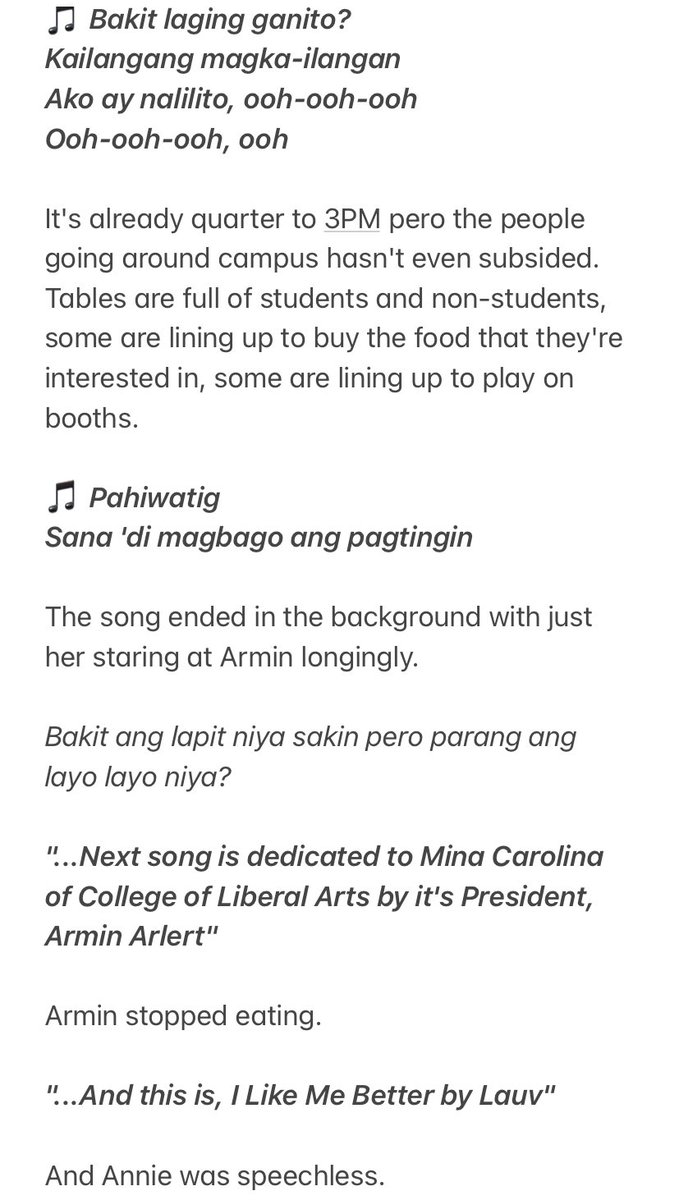 ♫ Bakit laging ganito?
Kailangang magka-ilangan
Ako ay nalilito, ooh-ooh-ooh
Ooh-ooh-ooh, ooh

It's already quarter to 3PM pero the people going around campus hasn't even subsided. Tables are full of students and non-students, some are lining up to buy the food that they're interested in, some are lining up to play on booths.

♫ Pahiwatig
Sana 'di magbago ang pagtingin

The song ended in the background with just her staring at Armin longingly.

Bakit ang lapit niya sakin pero parang ang layo layo niya?

"...Next song is dedicated to Mina Carolina of College of Liberal Arts by it's President, Armin Arlert"

Armin stopped eating.

"...And this is, I Like Me Better by Lauv"

And Annie was speechless.